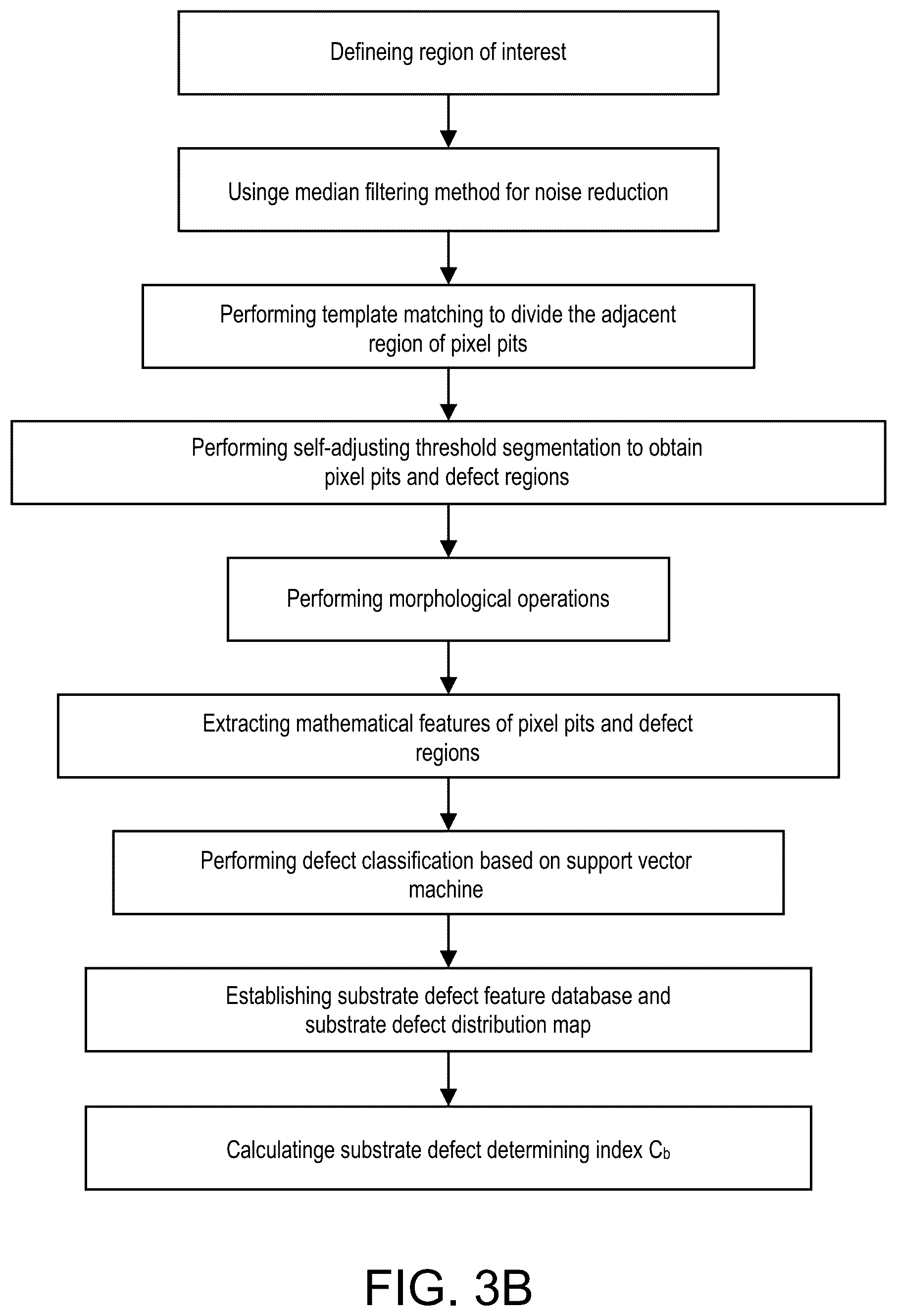 Defineing region of interest

Usinge median filtering method for noise reduction

Performing template matching to divide the adjacent region of pixel pits

Performing self-adjusting threshold segmentation to obtain pixel pits and defect regions

Performing morphological operations

Extracting mathematical features of pixel pits and defect regions

Performing defect classification based on support vector machine

Establishing substrate defect feature database and substrate defect distribution map

Calculatinge substrate defect determining index $C_b$

FIG. 3B